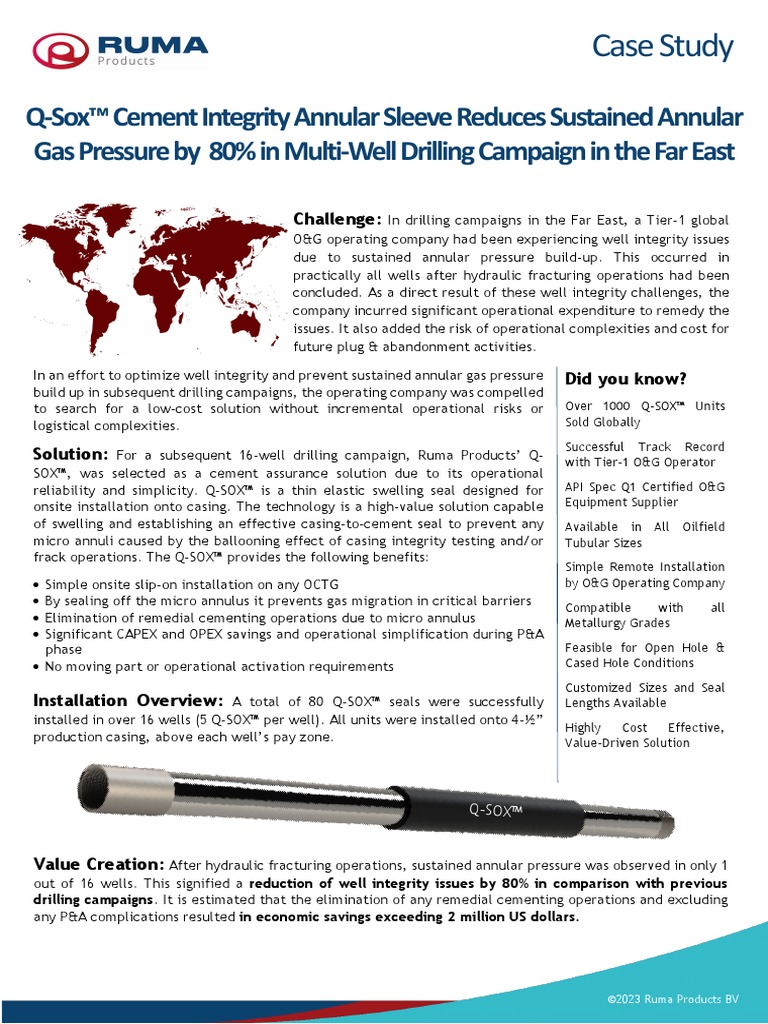 RUMA
Products

Case Study

Q-Sox™ Cement Integrity Annular Sleeve Reduces Sustained Annular Gas Pressure by 80% in Multi-Well Drilling Campaign in the Far East

Challenge: In drilling campaigns in the Far East, a Tier-1 global O&G operating company had been experiencing well integrity issues due to sustained annular pressure build-up. This occurred in practically all wells after hydraulic fracturing operations had been concluded. As a direct result of these well integrity challenges, the company incurred significant operational expenditure to remedy the issues. It also added the risk of operational complexities and cost for future plug & abandonment activities.

In an effort to optimize well integrity and prevent sustained annular gas pressure build up in subsequent drilling campaigns, the operating company was compelled to search for a low-cost solution without incremental operational risks or logistical complexities.

Solution: For a subsequent 16-well drilling campaign, Ruma Products' Q-SOX™, was selected as a cement assurance solution due to its operational reliability and simplicity. Q-SOX™ is a thin elastic swelling seal designed for onsite installation onto casing. The technology is a high-value solution capable of swelling and establishing an effective casing-to-cement seal to prevent any micro annuli caused by the ballooning effect of casing integrity testing and/or frack operations. The Q-SOX™ provides the following benefits:

• Simple onsite slip-on installation on any OCTG
• By sealing off the micro annulus it prevents gas migration in critical barriers
• Elimination of remedial cementing operations due to micro annulus
• Significant CAPEX and OPEX savings and operational simplification during P&A phase
• No moving part or operational activation requirements

Installation Overview: A total of 80 Q-SOX™ seals were successfully installed in over 16 wells (5 Q-SOX™ per well). All units were installed onto 4-½" production casing, above each well's pay zone.

Did you know?

Over 1000 Q-SOX™ Units Sold Globally

Successful Track Record with Tier-1 O&G Operator

API Spec Q1 Certified O&G Equipment Supplier

Available in All Oilfield Tubular Sizes

Simple Remote Installation by O&G Operating Company

Compatible with all Metallurgy Grades

Feasible for Open Hole & Cased Hole Conditions

Customized Sizes and Seal Lengths Available

Highly Cost Effective, Value-Driven Solution

Q-SOX™

Value Creation: After hydraulic fracturing operations, sustained annular pressure was observed in only 1 out of 16 wells. This signified a reduction of well integrity issues by 80% in comparison with previous drilling campaigns. It is estimated that the elimination of any remedial cementing operations and excluding any P&A complications resulted in economic savings exceeding 2 million US dollars.

©2023 Ruma Products BV